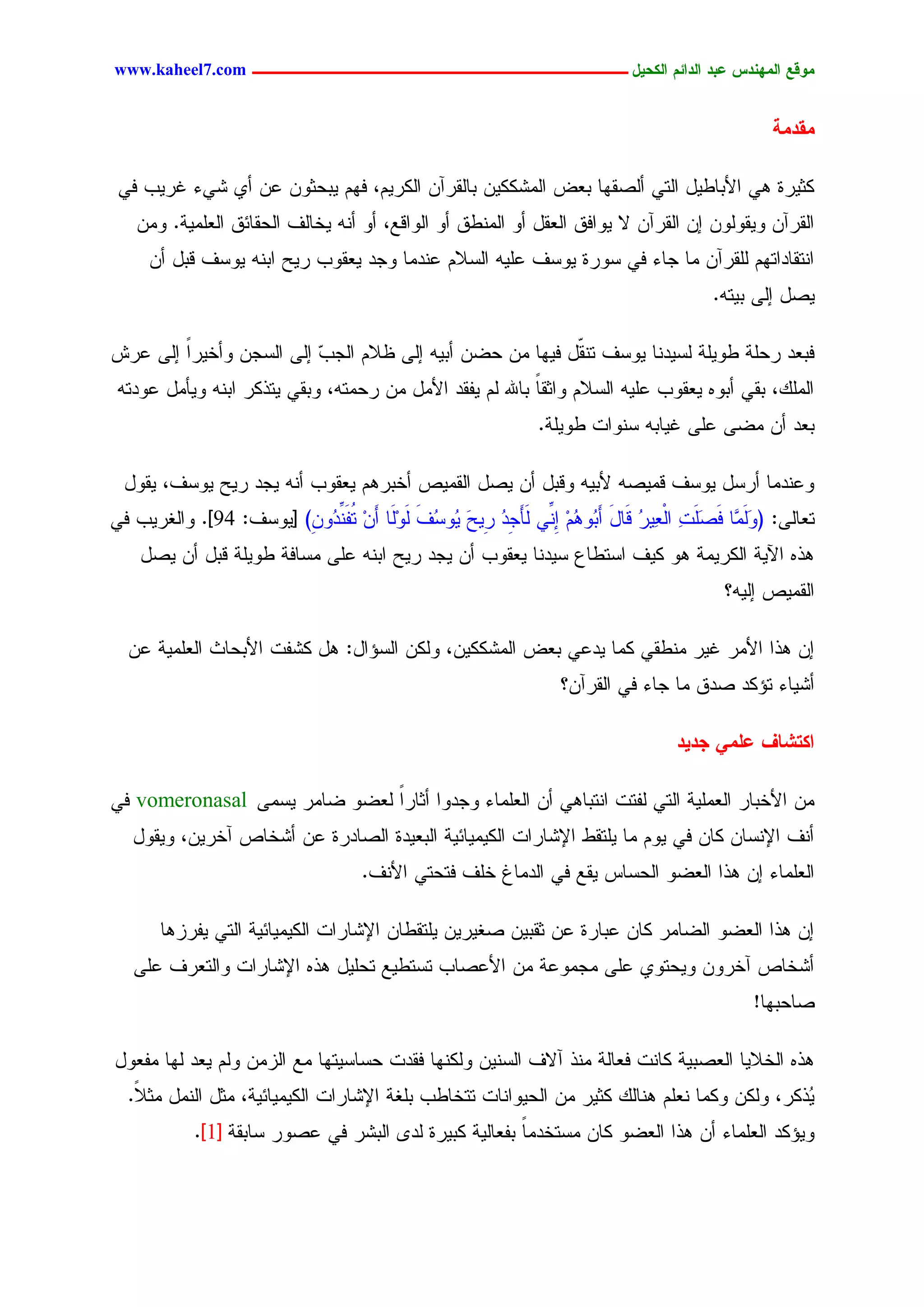 موقع المهندس عبد الدائم الكحيل www.kaheel7.com

مقدمة

كثيرة هي الأباطيل التي ألصقها بعض المشككين بالقرآن الكريم، فهم يبحثون عن أي شيء غريب في القرآن ويقولون إن القرآن لا يوافق العقل أو المنطق أو الواقع، أو أنه يخالف الحقائق العلمية. ومن انتقاداتهم للقرآن ما جاء في سورة يوسف عليه السلام عندما وجد يعقوب ريح ابنه يوسف قبل أن يصل إلى بيته.

فبعد رحلة طويلة لسيدنا يوسف تنقّل فيها من حضن أبيه إلى ظلام الجبّ إلى السجن وأخيراً إلى عرش الملك، بقي أبوه يعقوب عليه السلام واثقاً بالله لم يفقد الأمل من رحمته، وبقي يتذكر ابنه ويأمل عودته بعد أن مضى على غيابه سنوات طويلة.

وعندما أرسل يوسف قميصه لأبيه وقبل أن يصل القميص أخبرهم يعقوب أنه يجد ريح يوسف، يقول تعالى: (وَلَمَّا فَصَلَتِ الْعِيرُ قَالَ أَبُوهُمْ إِنِّي لَأَجِدُ رِيحَ يُوسُفَ لَوْلَا أَنْ تُفَنِّدُونِ) [يوسف: 94]. والغريب في هذه الآية الكريمة هو كيف استطاع سيدنا يعقوب أن يجد ريح ابنه على مسافة طويلة قبل أن يصل القميص إليه؟

إن هذا الأمر غير منطقي كما يدعي بعض المشككين، ولكن السؤال: هل كشفت الأبحاث العلمية عن أشياء تؤكد صدق ما جاء في القرآن؟

اكتشاف علمي جديد

من الأخبار العملية التي لفتت انتباهي أن العلماء وجدوا أثاراً لعضو ضامر يسمى vomeronasal في أنف الإنسان كان في يوم ما يلتقط الإشارات الكيميائية البعيدة الصادرة عن أشخاص آخرين، ويقول العلماء إن هذا العضو الحساس يقع في الدماغ خلف فتحتي الأنف.

إن هذا العضو الضامر كان عبارة عن ثقبين صغيرين يلتقطان الإشارات الكيميائية التي يفرزها أشخاص آخرون ويحتوي على مجموعة من الأعصاب تستطيع تحليل هذه الإشارات والتعرف على صاحبها!

هذه الخلايا العصبية كانت فعالة منذ آلاف السنين ولكنها فقدت حساسيتها مع الزمن ولم يعد لها مفعول يُذكر، ولكن وكما نعلم هنالك كثير من الحيوانات تتخاطب بلغة الإشارات الكيميائية، مثل النمل مثلاً. ويؤكد العلماء أن هذا العضو كان مستخدماً بفعالية كبيرة لدى البشر في عصور سابقة [1].